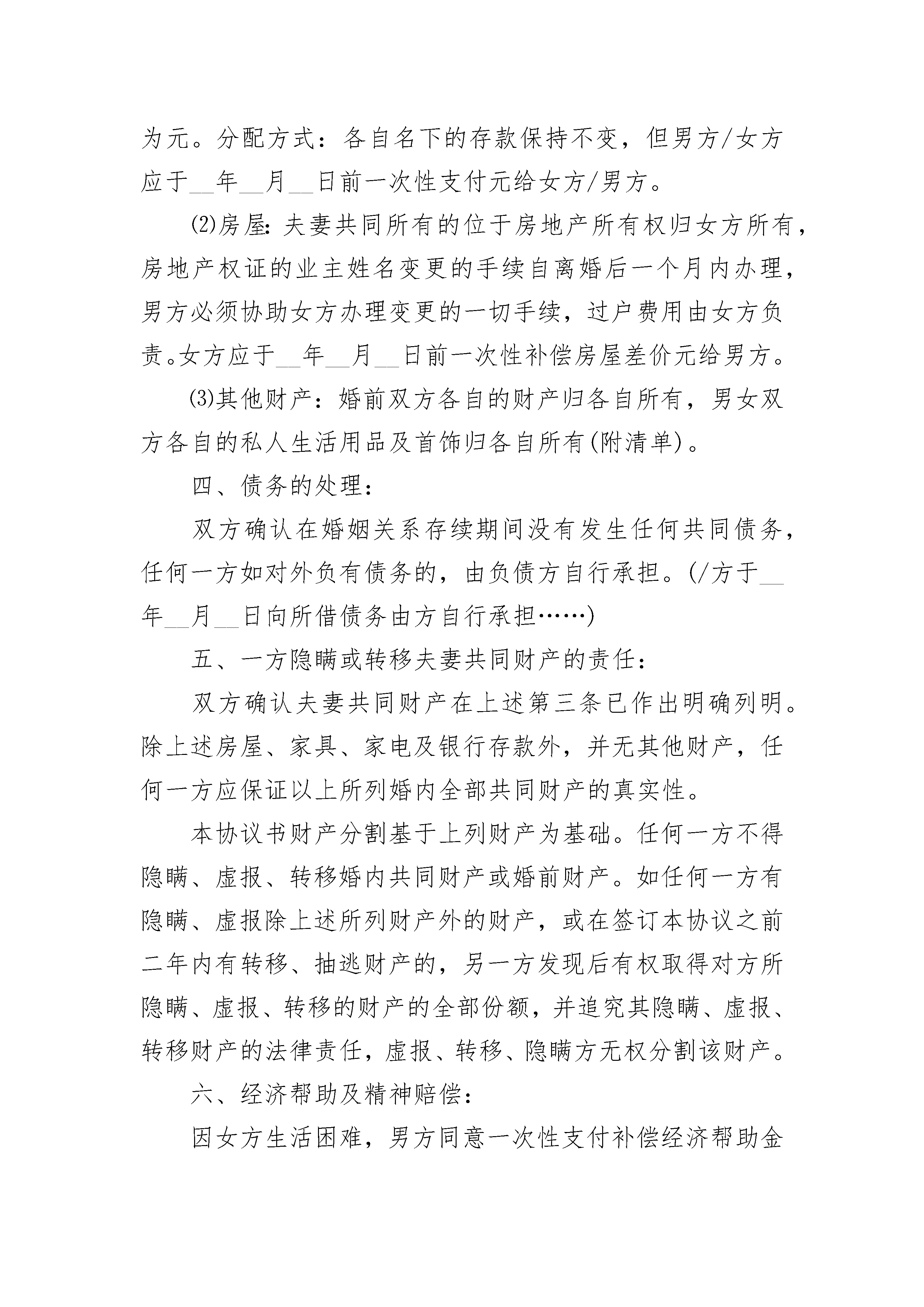 为元。分配方式：各自名下的存款保持不变，但男方/女方应于__年__月__日前一次性支付元给女方/男方。

⑵房屋:夫妻共同所有的位于房地产所有权归女方所有，房地产权证的业主姓名变更的手续自离婚后一个月内办理，男方必须协助女方办理变更的一切手续，过户费用由女方负责。女方应于__年__月__日前一次性补偿房屋差价元给男方。

⑶其他财产：婚前双方各自的财产归各自所有，男女双方各自的私人生活用品及首饰归各自所有(附清单)。

四、债务的处理：

双方确认在婚姻关系存续期间没有发生任何共同债务，任何一方如对外负有债务的，由负债方自行承担。(/方于__年__月__日向所借债务由方自行承担……)

五、一方隐瞒或转移夫妻共同财产的责任：

双方确认夫妻共同财产在上述第三条已作出明确列明。除上述房屋、家具、家电及银行存款外，并无其他财产，任何一方应保证以上所列婚内全部共同财产的真实性。

本协议书财产分割基于上列财产为基础。任何一方不得隐瞒、虚报、转移婚内共同财产或婚前财产。如任何一方有隐瞒、虚报除上述所列财产外的财产，或在签订本协议之前二年内有转移、抽逃财产的，另一方发现后有权取得对方所隐瞒、虚报、转移的财产的全部份额，并追究其隐瞒、虚报、转移财产的法律责任，虚报、转移、隐瞒方无权分割该财产。

六、经济帮助及精神赔偿：

因女方生活困难，男方同意一次性支付补偿经济帮助金